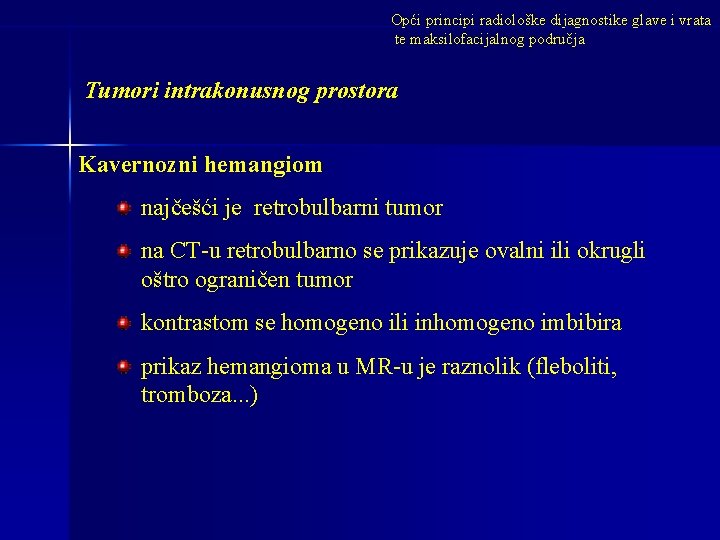 Opći principi radiološke dijagnostike glave i vrata te maksilofacijalnog područja

Tumori intrakonusnog prostora

Kavernozni hemangiom

najčešći je retrobulbarni tumor

na CT-u retrobulbarno se prikazuje ovalni ili okrugli oštro ograničen tumor

kontrastom se homogeno ili inhomogeno imbibira

prikaz hemangioma u MR-u je raznolik (fleboliti, tromboza...)